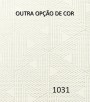 OUTRA OPÇÃO DE COR

1031